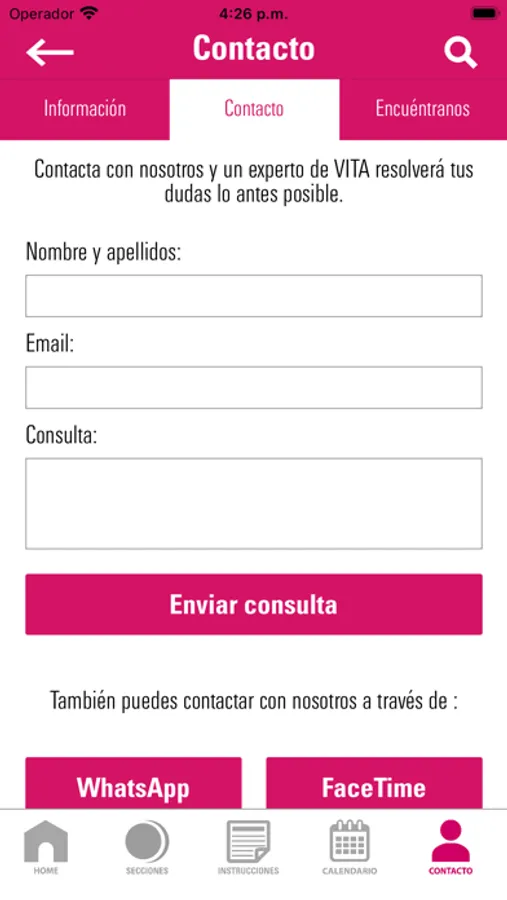 Operador 4:26 p.m.

Contacto

Información Contacto Encuéntranos

Contacta con nosotros y un experto de VITA resolverá tus dudas lo antes posible.

Nombre y apellidos:

Email:

Consulta:

Enviar consulta

También puedes contactar con nosotros a través de :

WhatsApp FaceTime

HOME SECCIONES INSTRUCCIONES CALENDARIO CONTACTO